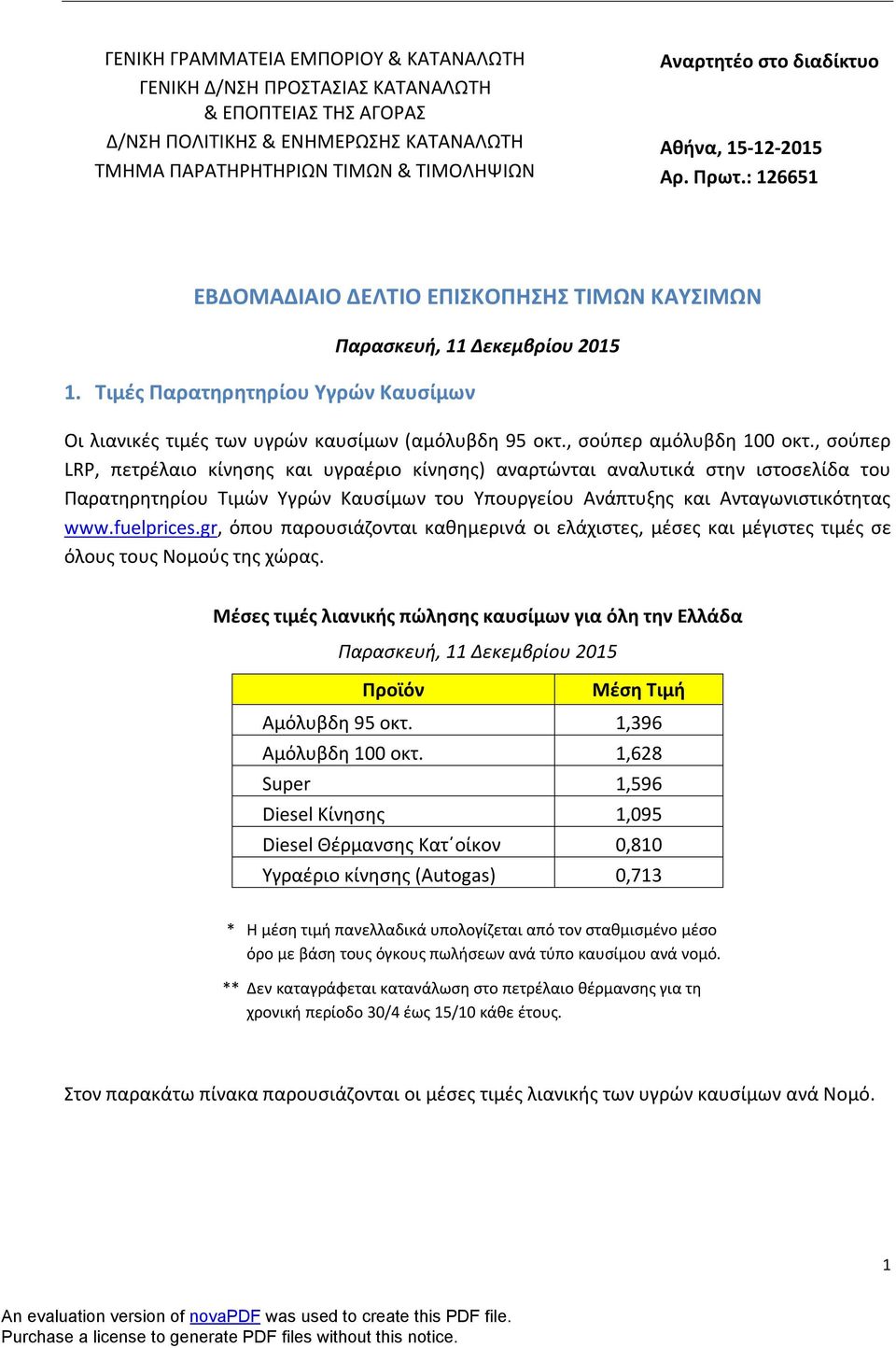 ΓΕΝΙΚΗ ΓΡΑΜΜΑΤΕΙΑ ΕΜΠΟΡΙΟΥ & ΚΑΤΑΝΑΛΩΤΗ
ΓΕΝΙΚΗ Δ/ΝΣΗ ΠΡΟΣΤΑΣΙΑΣ ΚΑΤΑΝΑΛΩΤΗ & ΕΠΟΠΤΕΙΑΣ ΤΗΣ ΑΓΟΡΑΣ
Δ/ΝΣΗ ΠΟΛΙΤΙΚΗΣ & ΕΝΗΜΕΡΩΣΗΣ ΚΑΤΑΝΑΛΩΤΗ
ΤΜΗΜΑ ΠΑΡΑΤΗΡΗΤΗΡΙΩΝ ΤΙΜΩΝ & ΤΙΜΟΛΗΨΙΩΝ

Αναρτητέο στο διαδίκτυο

Αθήνα, 15-12-2015
Αρ. Πρωτ.: 126651

ΕΒΔΟΜΑΔΙΑΙΟ ΔΕΛΤΙΟ ΕΠΙΣΚΟΠΗΣΗΣ ΤΙΜΩΝ ΚΑΥΣΙΜΩΝ

Παρασκευή, 11 Δεκεμβρίου 2015

1. Τιμές Παρατηρητηρίου Υγρών Καυσίμων

Οι λιανικές τιμές των υγρών καυσίμων (αμόλυβδη 95 οκτ., σούπερ αμόλυβδη 100 οκτ., σούπερ LRP, πετρέλαιο κίνησης και υγραέριο κίνησης) αναρτώνται αναλυτικά στην ιστοσελίδα του Παρατηρητηρίου Τιμών Υγρών Καυσίμων του Υπουργείου Ανάπτυξης και Ανταγωνιστικότητας www.fuelprices.gr, όπου παρουσιάζονται καθημερινά οι ελάχιστες, μέσες και μέγιστες τιμές σε όλους τους Νομούς της χώρας.

Μέσες τιμές λιανικής πώλησης καυσίμων για όλη την Ελλάδα

Παρασκευή, 11 Δεκεμβρίου 2015

| Προϊόν | Μέση Τιμή |
|---|---|
| Αμόλυβδη 95 οκτ. | 1,396 |
| Αμόλυβδη 100 οκτ. | 1,628 |
| Super | 1,596 |
| Diesel Κίνησης | 1,095 |
| Diesel Θέρμανσης Κατ΄οίκον | 0,810 |
| Υγραέριο κίνησης (Autogas) | 0,713 |

* Η μέση τιμή πανελλαδικά υπολογίζεται από τον σταθμισμένο μέσο όρο με βάση τους όγκους πωλήσεων ανά τύπο καυσίμου ανά νομό.

** Δεν καταγράφεται κατανάλωση στο πετρέλαιο θέρμανσης για τη χρονική περίοδο 30/4 έως 15/10 κάθε έτους.

Στον παρακάτω πίνακα παρουσιάζονται οι μέσες τιμές λιανικής των υγρών καυσίμων ανά Νομό.

1

An evaluation version of novaPDF was used to create this PDF file.
Purchase a license to generate PDF files without this notice.